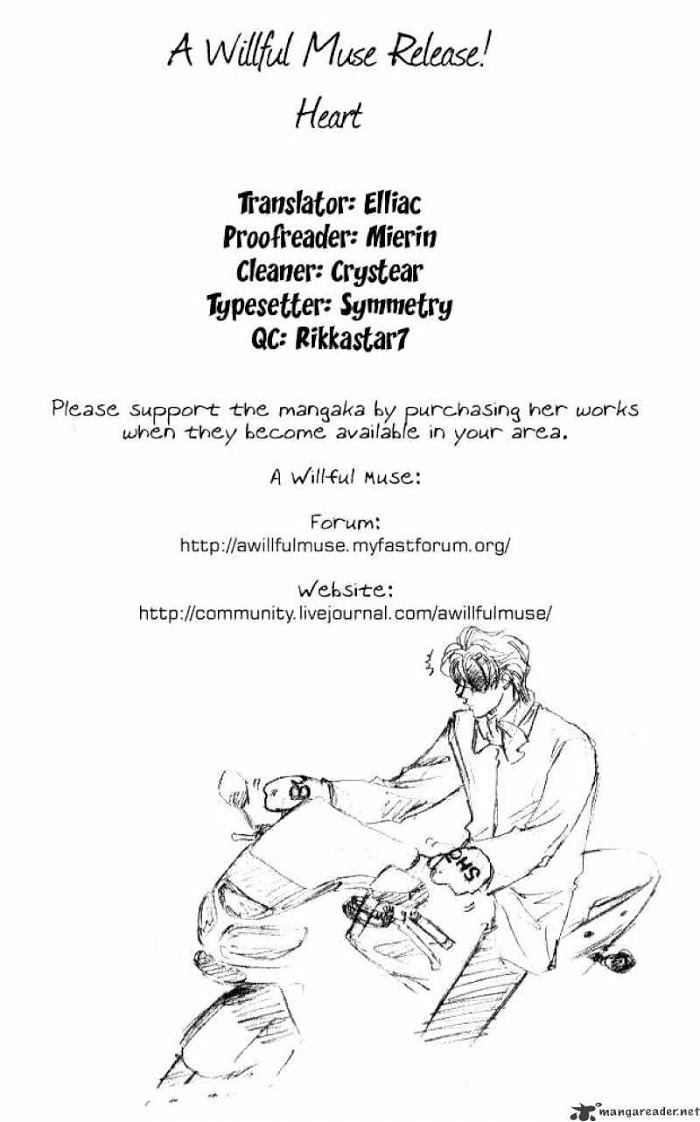 A Willful Muse Release!

Heart

Translator: Elliac
Proofreader: Mierin
Cleaner: Crystear
Typesetter: Symmetry
QC: Rikkastar7

Please support the mangaka by purchasing her works when they become available in your area.

A Willful Muse:

Forum:
http://awillfulmuse.myfastforum.org/

Website:
http://community.livejournal.com/awillfulmuse/

mangareader.net